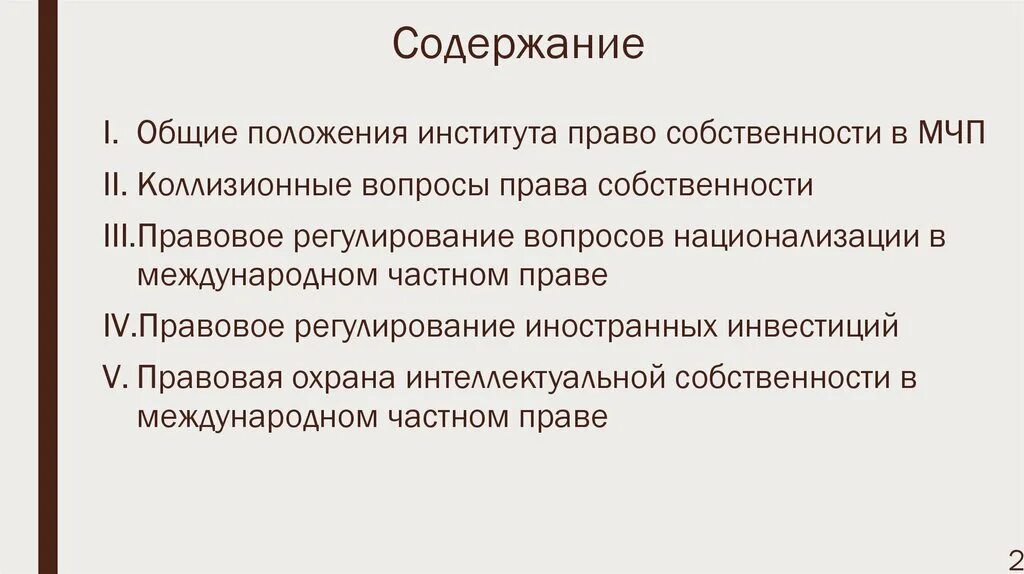 Содержание

I. Общие положения института право собственности в МЧП

II. Коллизионные вопросы права собственности

III.Правовое регулирование вопросов национализации в международном частном праве

IV.Правовое регулирование иностранных инвестиций

V. Правовая охрана интеллектуальной собственности в международном частном праве

2